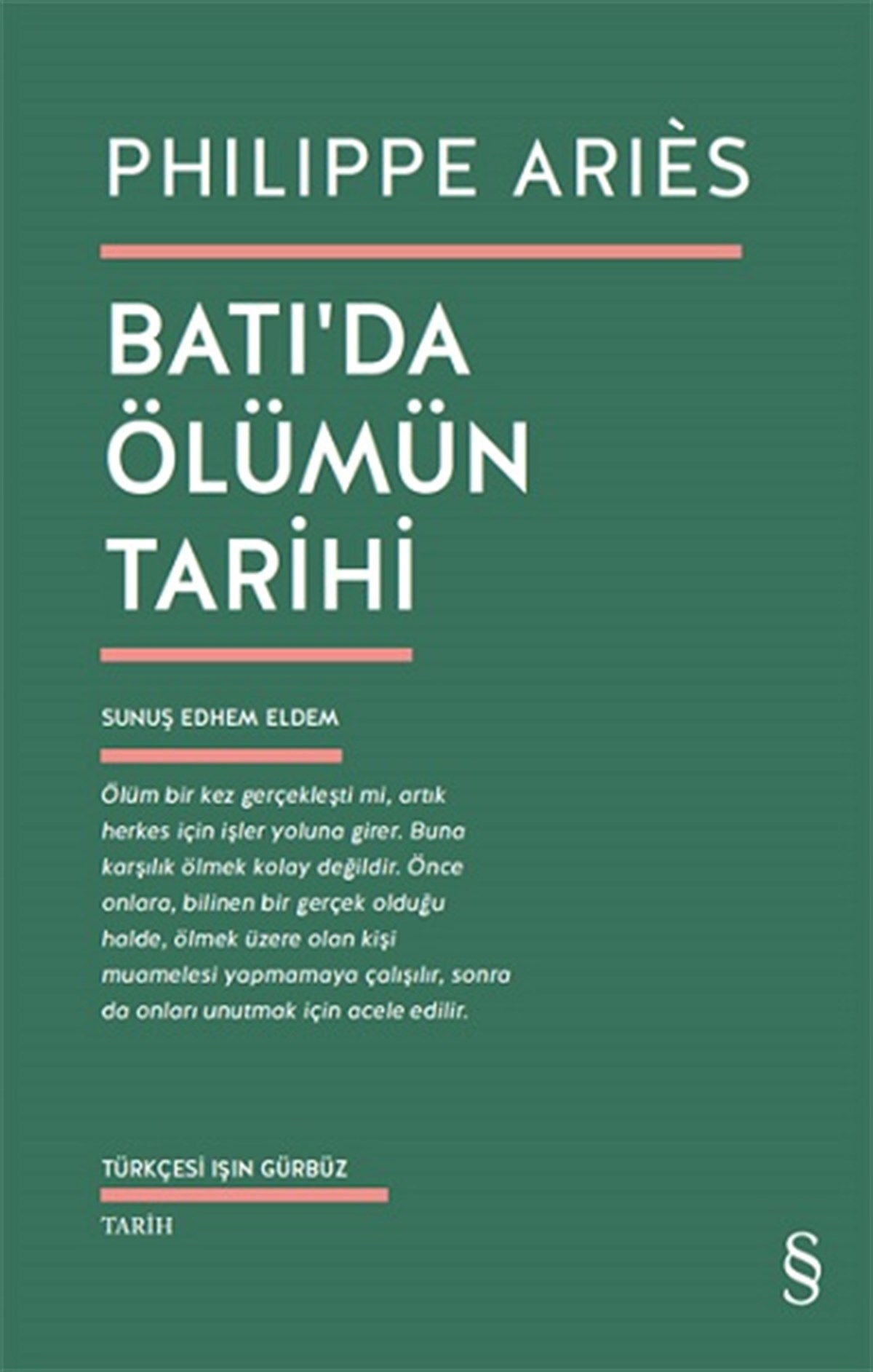 PHILIPPE ARIÈS

BATI'DA ÖLÜMÜN TARİHİ

SUNUŞ EDHEM ELDEM

Ölüm bir kez gerçekleşti mi, artık herkes için işler yoluna girer. Buna karşılık ölmek kolay değildir. Önce onlara, bilinen bir gerçek olduğu halde, ölmek üzere olan kişi muamelesi yapmamaya çalışılır, sonra da onları unutmak için acele edilir.

TÜRKÇESİ IŞIN GÜRBÜZ

TARİH

§